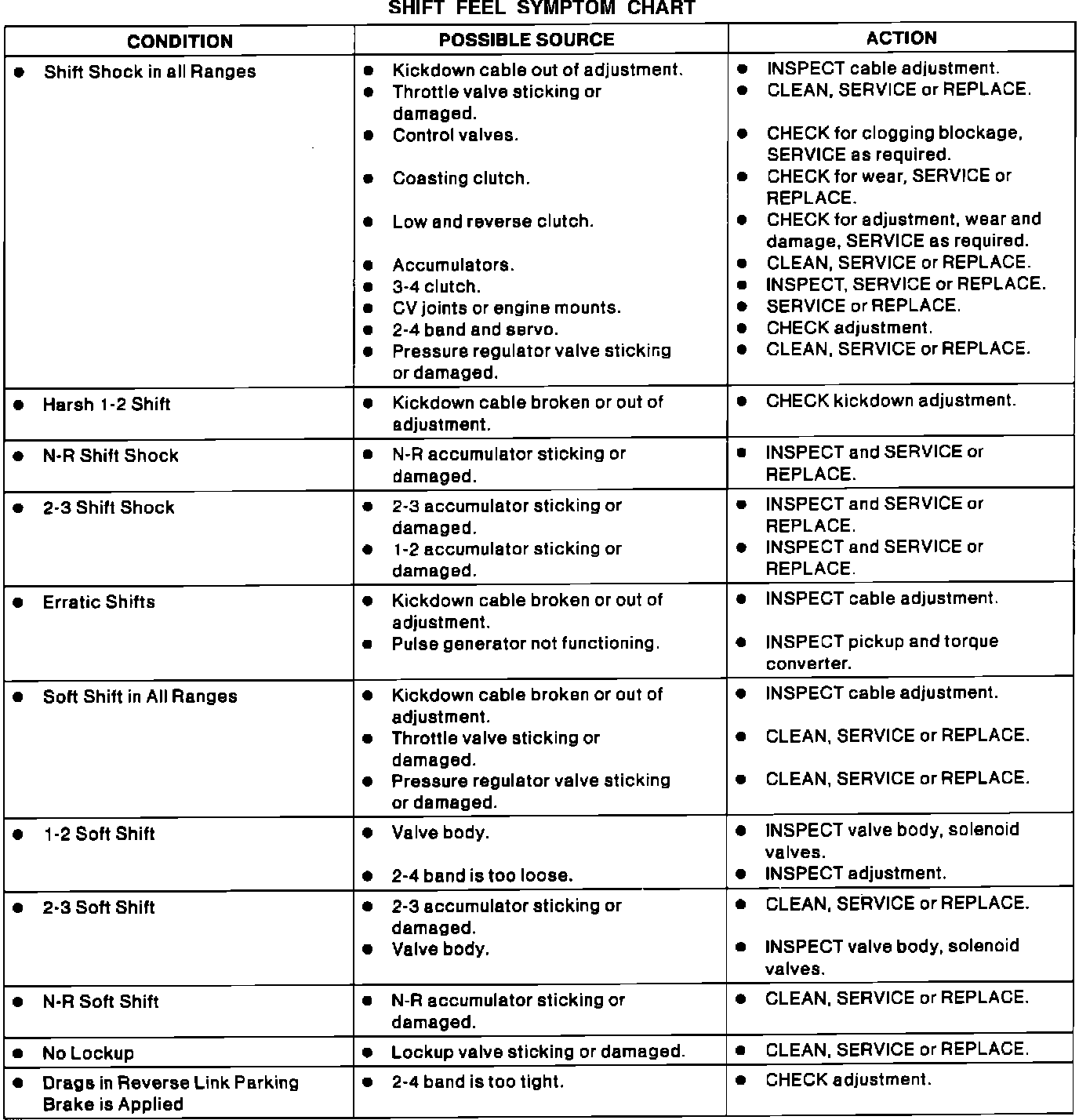 SHIFT FEEL SYMPTOM CHART

| CONDITION | POSSIBLE SOURCE | ACTION |
|---|---|---|
| ● Shift Shock in all Ranges | ● Kickdown cable out of adjustment. ● Throttle valve sticking or damaged. ● Control valves. ● Coasting clutch. ● Low and reverse clutch. ● Accumulators. ● 3-4 clutch. ● CV joints or engine mounts. ● 2-4 band and servo. ● Pressure regulator valve sticking or damaged. | ● INSPECT cable adjustment. ● CLEAN, SERVICE or REPLACE. ● CHECK for clogging blockage, SERVICE as required. ● CHECK for wear, SERVICE or REPLACE. ● CHECK for adjustment, wear and damage, SERVICE as required. ● CLEAN, SERVICE or REPLACE. ● INSPECT, SERVICE or REPLACE. ● SERVICE or REPLACE. ● CHECK adjustment. ● CLEAN, SERVICE or REPLACE. |
| ● Harsh 1-2 Shift | ● Kickdown cable broken or out of adjustment. | ● CHECK kickdown adjustment. |
| ● N-R Shift Shock | ● N-R accumulator sticking or damaged. | ● INSPECT and SERVICE or REPLACE. |
| ● 2-3 Shift Shock | ● 2-3 accumulator sticking or damaged. ● 1-2 accumulator sticking or damaged. | ● INSPECT and SERVICE or REPLACE. ● INSPECT and SERVICE or REPLACE. |
| ● Erratic Shifts | ● Kickdown cable broken or out of adjustment. ● Pulse generator not functioning. | ● INSPECT cable adjustment. ● INSPECT pickup and torque converter. |
| ● Soft Shift in All Ranges | ● Kickdown cable broken or out of adjustment. ● Throttle valve sticking or damaged. ● Pressure regulator valve sticking or damaged. | ● INSPECT cable adjustment. ● CLEAN, SERVICE or REPLACE. ● CLEAN, SERVICE or REPLACE. |
| ● 1-2 Soft Shift | ● Valve body. ● 2-4 band is too loose. | ● INSPECT valve body, solenoid valves. ● INSPECT adjustment. |
| ● 2-3 Soft Shift | ● 2-3 accumulator sticking or damaged. ● Valve body. | ● CLEAN, SERVICE or REPLACE. ● INSPECT valve body, solenoid valves. |
| ● N-R Soft Shift | ● N-R accumulator sticking or damaged. | ● CLEAN, SERVICE or REPLACE. |
| ● No Lockup | ● Lockup valve sticking or damaged. | ● CLEAN, SERVICE or REPLACE. |
| ● Drags in Reverse Link Parking Brake is Applied | ● 2-4 band is too tight. | ● CHECK adjustment. |